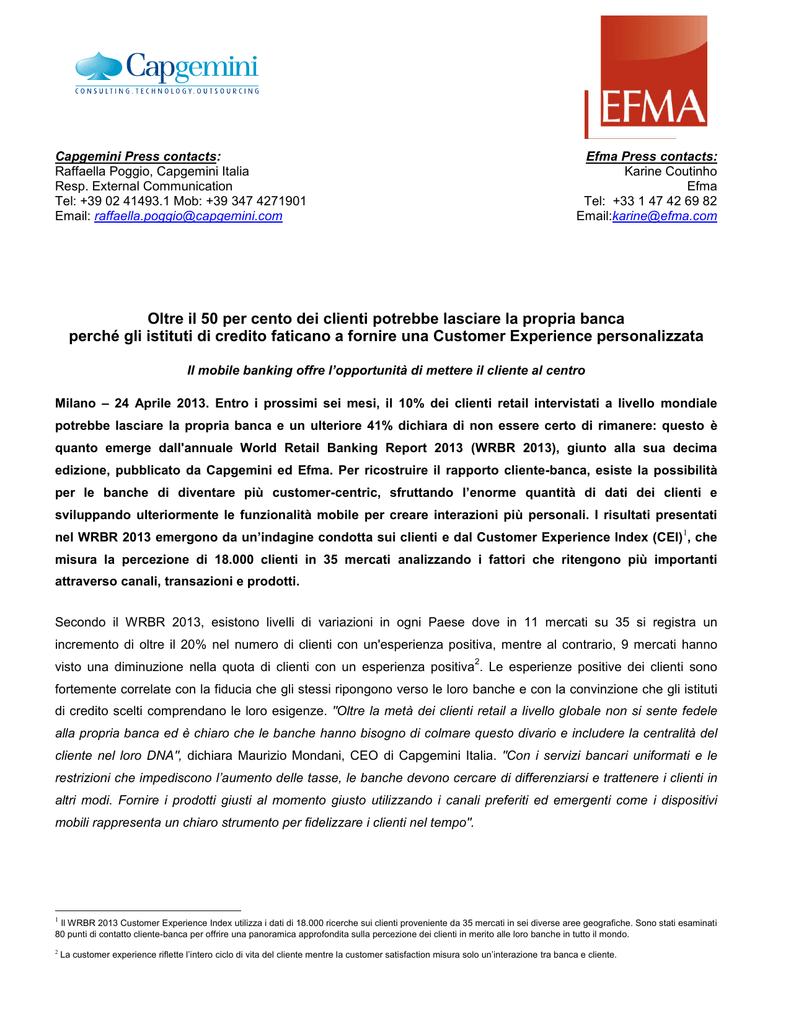 Capgemini
CONSULTING.TECHNOLOGY.OUTSOURCING

EFMA

Capgemini Press contacts:
Raffaella Poggio, Capgemini Italia
Resp. External Communication
Tel: +39 02 41493.1 Mob: +39 347 4271901
Email: raffaella.poggio@capgemini.com

Efma Press contacts:
Karine Coutinho
Efma
Tel: +33 1 47 42 69 82
Email:karine@efma.com

Oltre il 50 per cento dei clienti potrebbe lasciare la propria banca perché gli istituti di credito faticano a fornire una Customer Experience personalizzata

Il mobile banking offre l'opportunità di mettere il cliente al centro

Milano – 24 Aprile 2013. Entro i prossimi sei mesi, il 10% dei clienti retail intervistati a livello mondiale potrebbe lasciare la propria banca e un ulteriore 41% dichiara di non essere certo di rimanere: questo è quanto emerge dall'annuale World Retail Banking Report 2013 (WRBR 2013), giunto alla sua decima edizione, pubblicato da Capgemini ed Efma. Per ricostruire il rapporto cliente-banca, esiste la possibilità per le banche di diventare più customer-centric, sfruttando l'enorme quantità di dati dei clienti e sviluppando ulteriormente le funzionalità mobile per creare interazioni più personali. I risultati presentati nel WRBR 2013 emergono da un'indagine condotta sui clienti e dal Customer Experience Index (CEI)$^1$, che misura la percezione di 18.000 clienti in 35 mercati analizzando i fattori che ritengono più importanti attraverso canali, transazioni e prodotti.

Secondo il WRBR 2013, esistono livelli di variazioni in ogni Paese dove in 11 mercati su 35 si registra un incremento di oltre il 20% nel numero di clienti con un'esperienza positiva, mentre al contrario, 9 mercati hanno visto una diminuzione nella quota di clienti con un esperienza positiva$^2$. Le esperienze positive dei clienti sono fortemente correlate con la fiducia che gli stessi ripongono verso le loro banche e con la convinzione che gli istituti di credito scelti comprendano le loro esigenze. "Oltre la metà dei clienti retail a livello globale non si sente fedele alla propria banca ed è chiaro che le banche hanno bisogno di colmare questo divario e includere la centralità del cliente nel loro DNA", dichiara Maurizio Mondani, CEO di Capgemini Italia. "Con i servizi bancari uniformati e le restrizioni che impediscono l'aumento delle tasse, le banche devono cercare di differenziarsi e trattenere i clienti in altri modi. Fornire i prodotti giusti al momento giusto utilizzando i canali preferiti ed emergenti come i dispositivi mobili rappresenta un chiaro strumento per fidelizzare i clienti nel tempo".

$^1$ Il WRBR 2013 Customer Experience Index utilizza i dati di 18.000 ricerche sui clienti proveniente da 35 mercati in sei diverse aree geografiche. Sono stati esaminati 80 punti di contatto cliente-banca per offrire una panoramica approfondita sulla percezione dei clienti in merito alle loro banche in tutto il mondo.

$^2$ La customer experience riflette l'intero ciclo di vita del cliente mentre la customer satisfaction misura solo un'interazione tra banca e cliente.